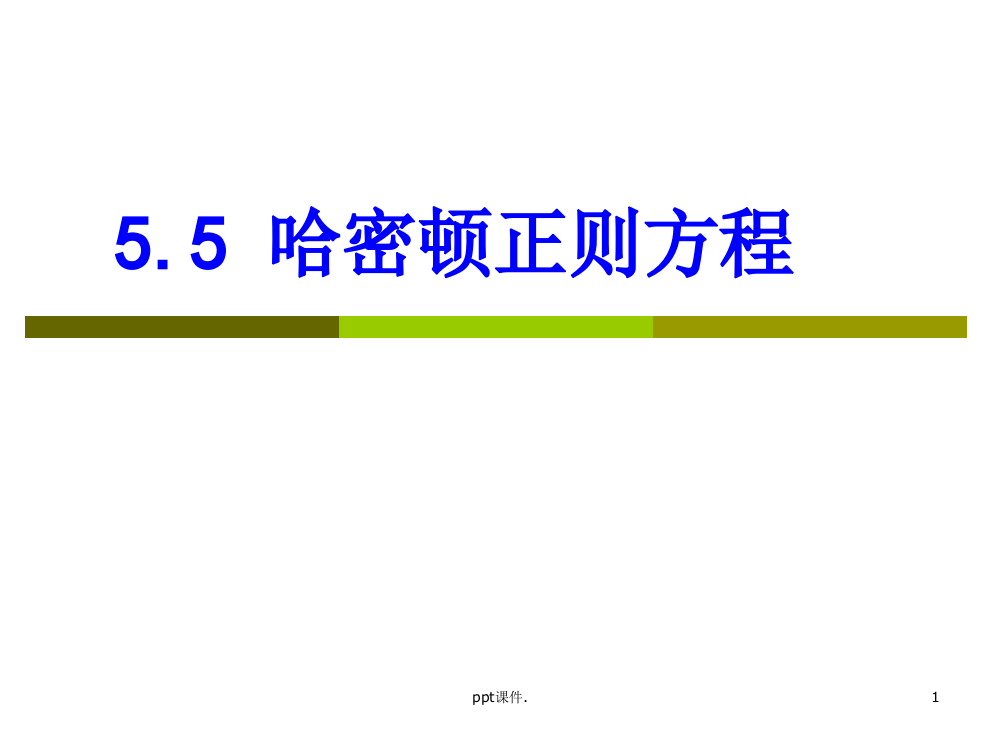 5.5 哈密顿正则方程

ppt课件.

1